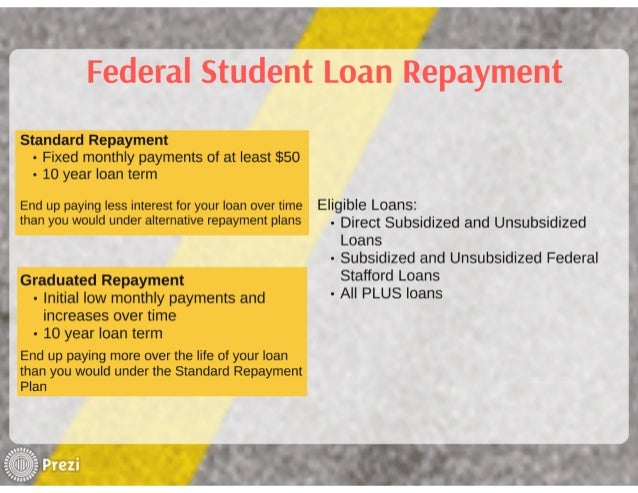 Federal Student Loan Repayment

Standard Repayment
• Fixed monthly payments of at least \$50
• 10 year loan term

End up paying less interest for your loan over time than you would under alternative repayment plans

Graduated Repayment
• Initial low monthly payments and increases over time
• 10 year loan term

End up paying more over the life of your loan than you would under the Standard Repayment Plan

Eligible Loans:
• Direct Subsidized and Unsubsidized Loans
• Subsidized and Unsubsidized Federal Stafford Loans
• All PLUS loans

Prezi